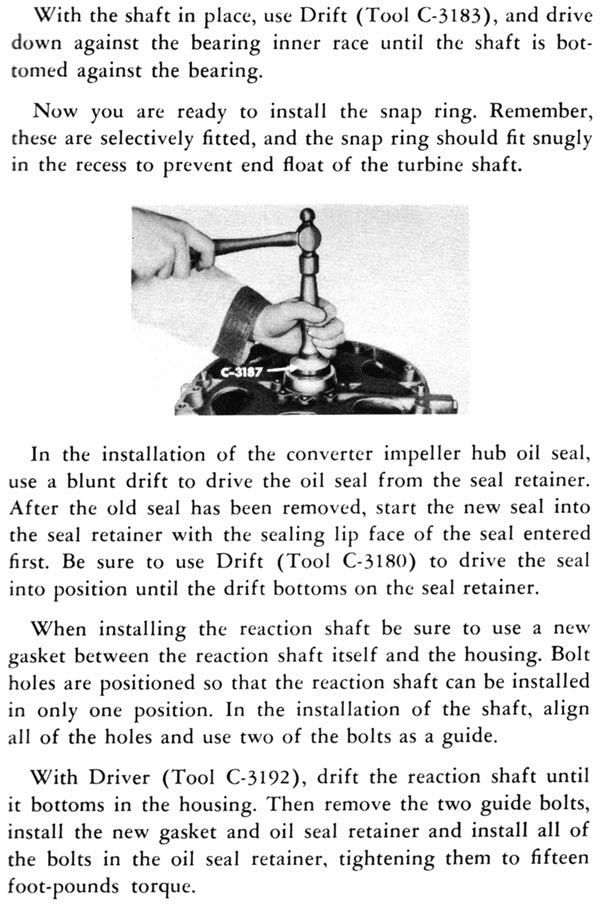 With the shaft in place, use Drift (Tool C-3183), and drive down against the bearing inner race until the shaft is bottomed against the bearing.

Now you are ready to install the snap ring. Remember, these are selectively fitted, and the snap ring should fit snugly in the recess to prevent end float of the turbine shaft.

C-3187

In the installation of the converter impeller hub oil seal, use a blunt drift to drive the oil seal from the seal retainer. After the old seal has been removed, start the new seal into the seal retainer with the sealing lip face of the seal entered first. Be sure to use Drift (Tool C-3180) to drive the seal into position until the drift bottoms on the seal retainer.

When installing the reaction shaft be sure to use a new gasket between the reaction shaft itself and the housing. Bolt holes are positioned so that the reaction shaft can be installed in only one position. In the installation of the shaft, align all of the holes and use two of the bolts as a guide.

With Driver (Tool C-3192), drift the reaction shaft until it bottoms in the housing. Then remove the two guide bolts, install the new gasket and oil seal retainer and install all of the bolts in the oil seal retainer, tightening them to fifteen foot-pounds torque.